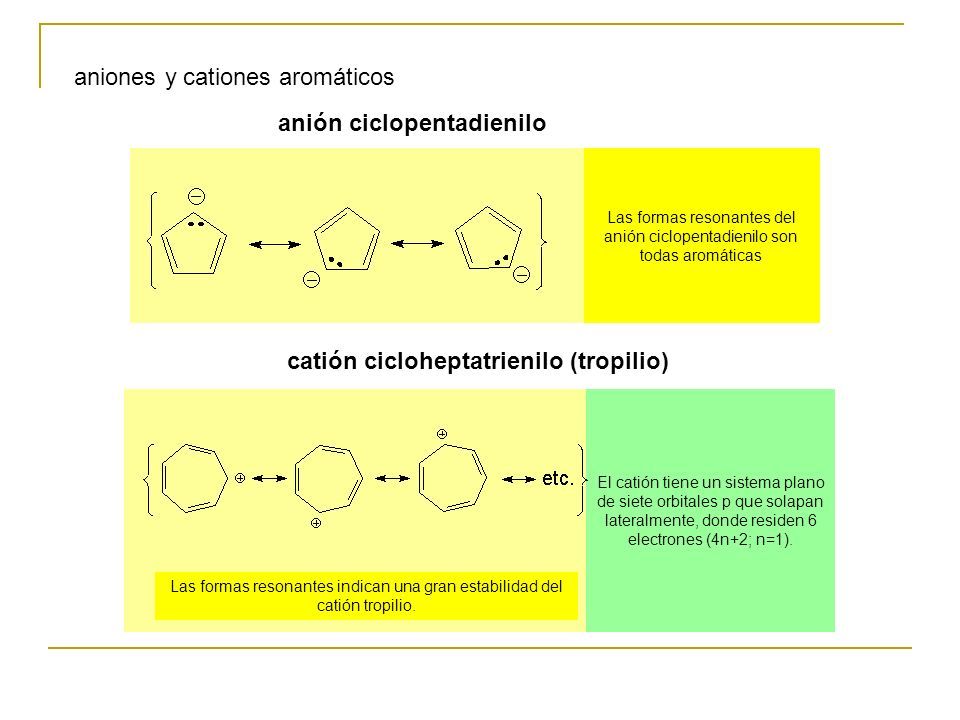 aniones y cationes aromáticos

anión ciclopentadienilo

Las formas resonantes del anión ciclopentadienilo son todas aromáticas

catión cicloheptatrienilo (tropilio)

etc.

El catión tiene un sistema plano de siete orbitales p que solapan lateralmente, donde residen 6 electrones (4n+2; n=1).

Las formas resonantes indican una gran estabilidad del catión tropilio.